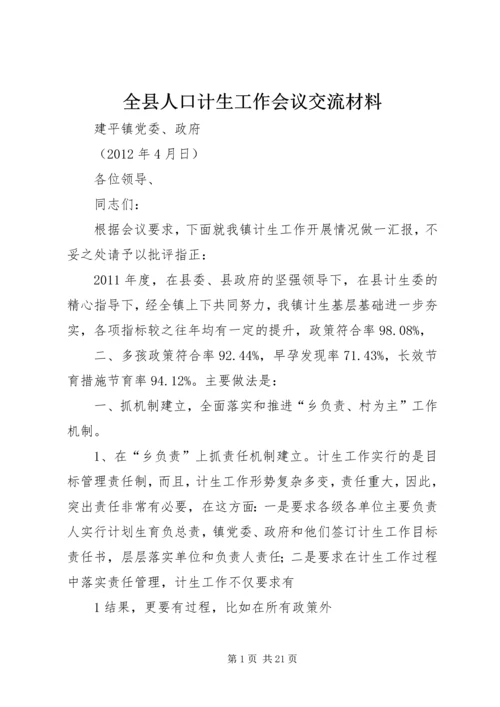 全县人口计生工作会议交流材料

建平镇党委、政府

（2012 年 4 月日）

各位领导、

同志们：

根据会议要求，下面就我镇计生工作开展情况做一汇报，不妥之处请予以批评指正：

2011 年度，在县委、县政府的坚强领导下，在县计生委的精心指导下，经全镇上下共同努力，我镇计生基层基础进一步夯实，各项指标较之往年均有一定的提升，政策符合率 98.08%，

二、多孩政策符合率 92.44%，早孕发现率 71.43%，长效节育措施节育率 94.12%。主要做法是：

一、抓机制建立，全面落实和推进“乡负责、村为主”工作机制。

1、在“乡负责”上抓责任机制建立。计生工作实行的是目标管理责任制，而且，计生工作形势复杂多变，责任重大，因此，突出责任非常有必要，在这方面：一是要求各级各单位主要负责人实行计划生育负总责，镇党委、政府和他们签订计生工作目标责任书，层层落实单位和负责人责任；二是要求在计生工作过程中落实责任管理，计生工作不仅要求有

1 结果，更要有过程，比如在所有政策外

第 1 页 共 21 页